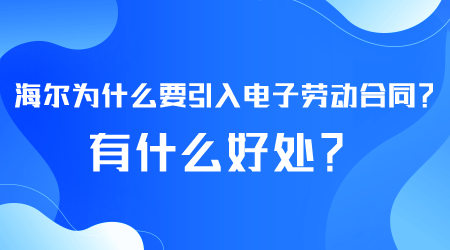 海尔为什么要引入电子劳动合同？

有什么好处？